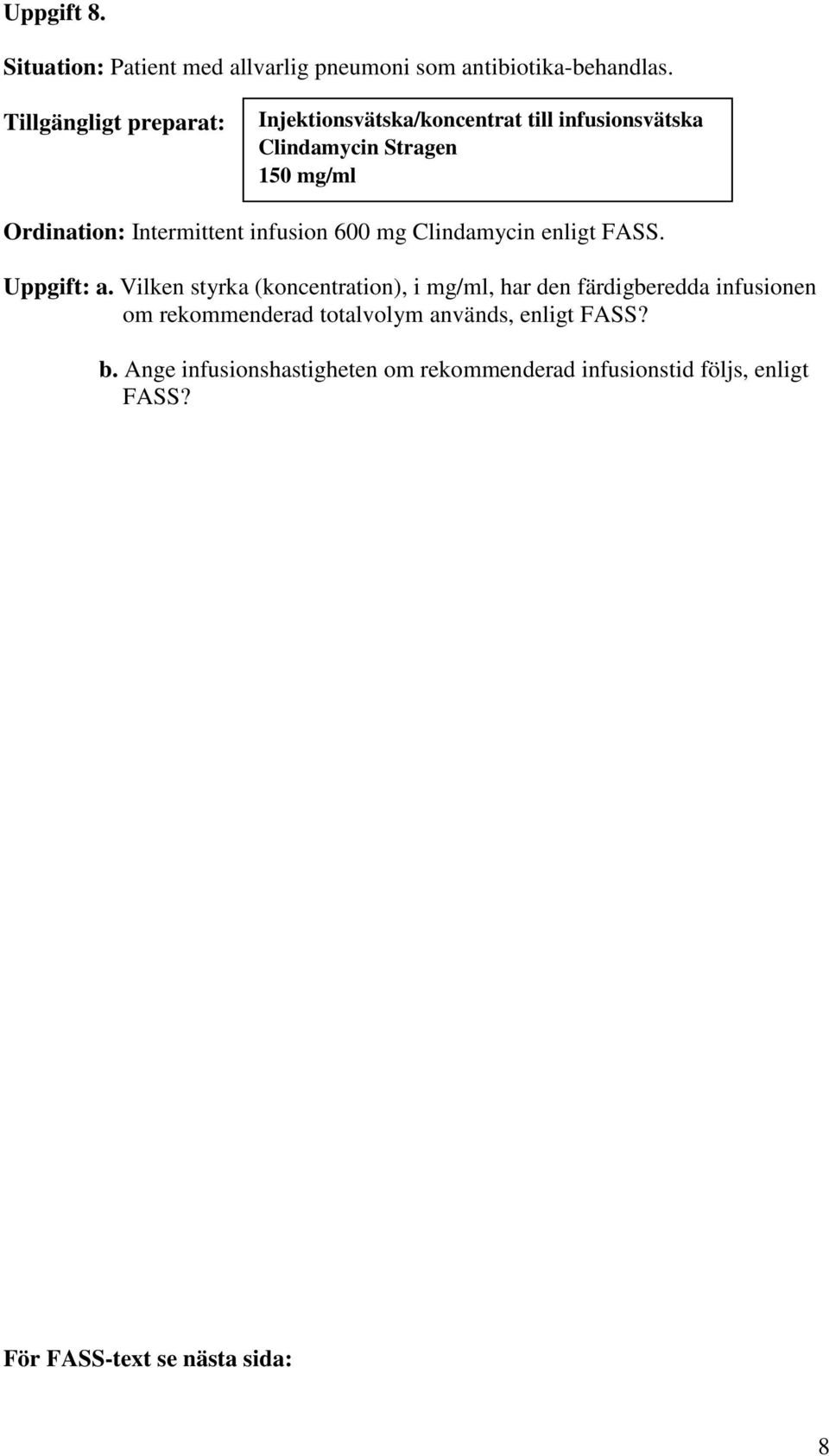 Uppgift 8.

Situation: Patient med allvarlig pneumoni som antibiotika-behandlas.

Tillgängligt preparat: Injektionsvätska/koncentrat till infusionsvätska Clindamycin Stragen 150 mg/ml

Ordination: Intermittent infusion 600 mg Clindamycin enligt FASS.

Uppgift: a. Vilken styrka (koncentration), i mg/ml, har den färdigberedda infusionen om rekommenderad totalvolym används, enligt FASS?

b. Ange infusionshastigheten om rekommenderad infusionstid följs, enligt FASS?

För FASS-text se nästa sida:

8